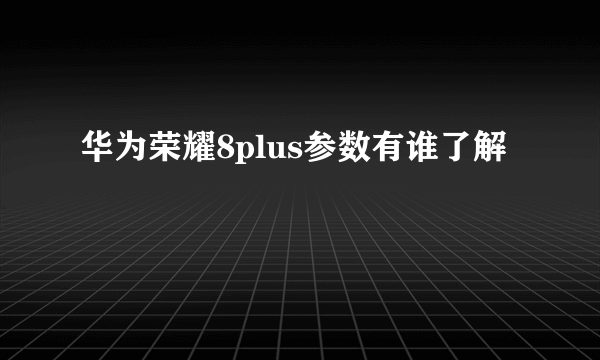 华为荣耀8plus参数有谁了解